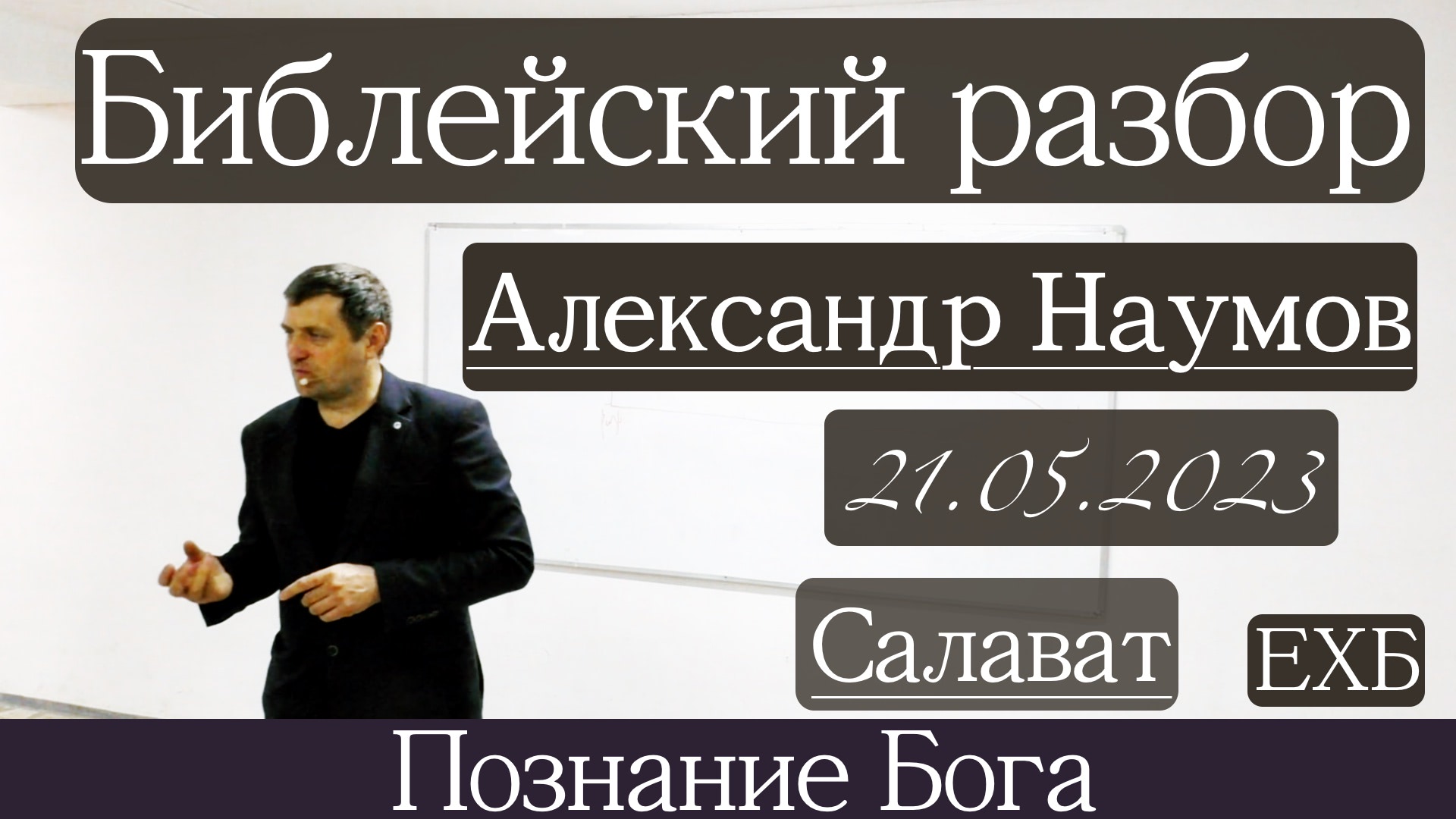 Библейский разбор

Александр Наумов

21.05.2023

Салават

ЕХБ

Познание Бога